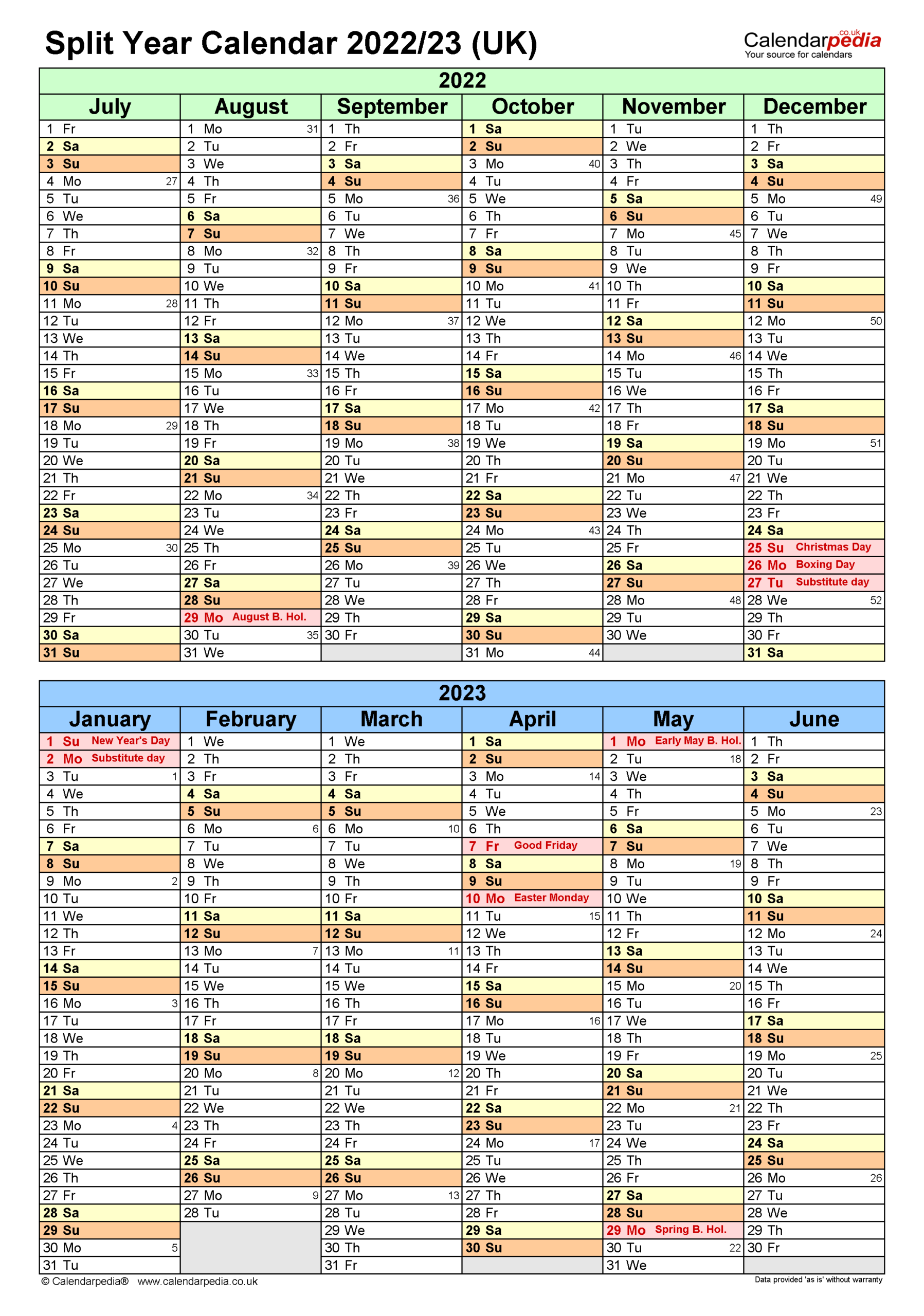 Split Year Calendar 2022/23 (UK)

Calendarpedia co.uk
Your source for calendars

2022

| July | August | September | October | November | December |
|---|---|---|---|---|---|
| 1 Fr | 1 Mo 31 | 1 Th | 1 Sa | 1 Tu | 1 Th |
| 2 Sa | 2 Tu | 2 Fr | 2 Su | 2 We | 2 Fr |
| 3 Su | 3 We | 3 Sa | 3 Mo 40 | 3 Th | 3 Sa |
| 4 Mo 27 | 4 Th | 4 Su | 4 Tu | 4 Fr | 4 Su |
| 5 Tu | 5 Fr | 5 Mo 36 | 5 We | 5 Sa | 5 Mo 49 |
| 6 We | 6 Sa | 6 Tu | 6 Th | 6 Su | 6 Tu |
| 7 Th | 7 Su | 7 We | 7 Fr | 7 Mo 45 | 7 We |
| 8 Fr | 8 Mo 32 | 8 Th | 8 Sa | 8 Tu | 8 Th |
| 9 Sa | 9 Tu | 9 Fr | 9 Su | 9 We | 9 Fr |
| 10 Su | 10 We | 10 Sa | 10 Mo 41 | 10 Th | 10 Sa |
| 11 Mo 28 | 11 Th | 11 Su | 11 Tu | 11 Fr | 11 Su |
| 12 Tu | 12 Fr | 12 Mo 37 | 12 We | 12 Sa | 12 Mo 50 |
| 13 We | 13 Sa | 13 Tu | 13 Th | 13 Su | 13 Tu |
| 14 Th | 14 Su | 14 We | 14 Fr | 14 Mo 46 | 14 We |
| 15 Fr | 15 Mo 33 | 15 Th | 15 Sa | 15 Tu | 15 Th |
| 16 Sa | 16 Tu | 16 Fr | 16 Su | 16 We | 16 Fr |
| 17 Su | 17 We | 17 Sa | 17 Mo 42 | 17 Th | 17 Sa |
| 18 Mo 29 | 18 Th | 18 Su | 18 Tu | 18 Fr | 18 Su |
| 19 Tu | 19 Fr | 19 Mo 38 | 19 We | 19 Sa | 19 Mo 51 |
| 20 We | 20 Sa | 20 Tu | 20 Th | 20 Su | 20 Tu |
| 21 Th | 21 Su | 21 We | 21 Fr | 21 Mo 47 | 21 We |
| 22 Fr | 22 Mo 34 | 22 Th | 22 Sa | 22 Tu | 22 Th |
| 23 Sa | 23 Tu | 23 Fr | 23 Su | 23 We | 23 Fr |
| 24 Su | 24 We | 24 Sa | 24 Mo 43 | 24 Th | 24 Sa |
| 25 Mo 30 | 25 Th | 25 Su | 25 Tu | 25 Fr | 25 Su Christmas Day |
| 26 Tu | 26 Fr | 26 Mo 39 | 26 We | 26 Sa | 26 Mo Boxing Day |
| 27 We | 27 Sa | 27 Tu | 27 Th | 27 Su | 27 Tu Substitute day |
| 28 Th | 28 Su | 28 We | 28 Fr | 28 Mo 48 | 28 We 52 |
| 29 Fr | 29 Mo August B. Hol. | 29 Th | 29 Sa | 29 Tu | 29 Th |
| 30 Sa | 30 Tu 35 | 30 Fr | 30 Su | 30 We | 30 Fr |
| 31 Su | 31 We |  | 31 Mo 44 |  | 31 Sa |

2023

| January | February | March | April | May | June |
|---|---|---|---|---|---|
| 1 Su New Year's Day | 1 We | 1 We | 1 Sa | 1 Mo Early May B. Hol. | 1 Th |
| 2 Mo Substitute day | 2 Th | 2 Th | 2 Su | 2 Tu 18 | 2 Fr |
| 3 Tu 1 | 3 Fr | 3 Fr | 3 Mo 14 | 3 We | 3 Sa |
| 4 We | 4 Sa | 4 Sa | 4 Tu | 4 Th | 4 Su |
| 5 Th | 5 Su | 5 Su | 5 We | 5 Fr | 5 Mo 23 |
| 6 Fr | 6 Mo 6 | 6 Mo 10 | 6 Th | 6 Sa | 6 Tu |
| 7 Sa | 7 Tu | 7 Tu | 7 Fr Good Friday | 7 Su | 7 We |
| 8 Su | 8 We | 8 We | 8 Sa | 8 Mo 19 | 8 Th |
| 9 Mo 2 | 9 Th | 9 Th | 9 Su | 9 Tu | 9 Fr |
| 10 Tu | 10 Fr | 10 Fr | 10 Mo Easter Monday | 10 We | 10 Sa |
| 11 We | 11 Sa | 11 Sa | 11 Tu 15 | 11 Th | 11 Su |
| 12 Th | 12 Su | 12 Su | 12 We | 12 Fr | 12 Mo 24 |
| 13 Fr | 13 Mo 7 | 13 Mo 11 | 13 Th | 13 Sa | 13 Tu |
| 14 Sa | 14 Tu | 14 Tu | 14 Fr | 14 Su | 14 We |
| 15 Su | 15 We | 15 We | 15 Sa | 15 Mo 20 | 15 Th |
| 16 Mo 3 | 16 Th | 16 Th | 16 Su | 16 Tu | 16 Fr |
| 17 Tu | 17 Fr | 17 Fr | 17 Mo 16 | 17 We | 17 Sa |
| 18 We | 18 Sa | 18 Sa | 18 Tu | 18 Th | 18 Su |
| 19 Th | 19 Su | 19 Su | 19 We | 19 Fr | 19 Mo 25 |
| 20 Fr | 20 Mo 8 | 20 Mo 12 | 20 Th | 20 Sa | 20 Tu |
| 21 Sa | 21 Tu | 21 Tu | 21 Fr | 21 Su | 21 We |
| 22 Su | 22 We | 22 We | 22 Sa | 22 Mo 21 | 22 Th |
| 23 Mo 4 | 23 Th | 23 Th | 23 Su | 23 Tu | 23 Fr |
| 24 Tu | 24 Fr | 24 Fr | 24 Mo 17 | 24 We | 24 Sa |
| 25 We | 25 Sa | 25 Sa | 25 Tu | 25 Th | 25 Su |
| 26 Th | 26 Su | 26 Su | 26 We | 26 Fr | 26 Mo 26 |
| 27 Fr | 27 Mo 9 | 27 Mo 13 | 27 Th | 27 Sa | 27 Tu |
| 28 Sa | 28 Tu | 28 Tu | 28 Fr | 28 Su | 28 We |
| 29 Su |  | 29 We | 29 Sa | 29 Mo Spring B. Hol. | 29 Th |
| 30 Mo 5 |  | 30 Th | 30 Su | 30 Tu 22 | 30 Fr |
| 31 Tu |  | 31 Fr |  | 31 We |  |

© Calendarpedia® www.calendarpedia.co.uk
Data provided 'as is' without warranty